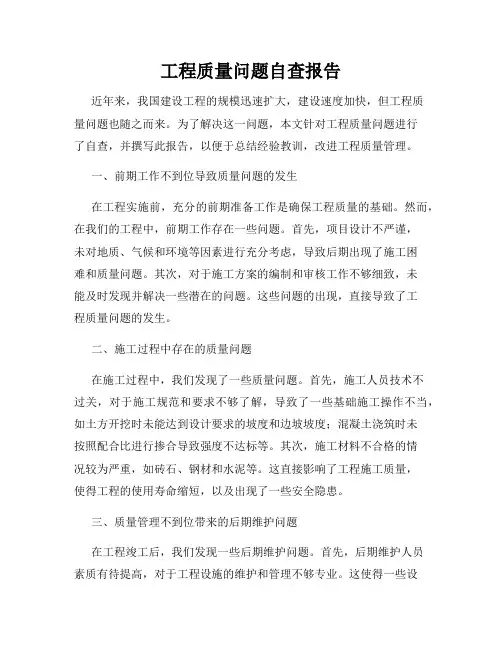 工程质量问题自查报告

近年来，我国建设工程的规模迅速扩大，建设速度加快，但工程质量问题也随之而来。为了解决这一问题，本文针对工程质量问题进行了自查，并撰写此报告，以便于总结经验教训，改进工程质量管理。

一、前期工作不到位导致质量问题的发生

在工程实施前，充分的前期准备工作是确保工程质量的基础。然而，在我们的工程中，前期工作存在一些问题。首先，项目设计不严谨，未对地质、气候和环境等因素进行充分考虑，导致后期出现了施工困难和质量问题。其次，对于施工方案的编制和审核工作不够细致，未能及时发现并解决一些潜在的问题。这些问题的出现，直接导致了工程质量问题的发生。

二、施工过程中存在的质量问题

在施工过程中，我们发现了一些质量问题。首先，施工人员技术不过关，对于施工规范和要求不够了解，导致了一些基础施工操作不当，如土方开挖时未能达到设计要求的坡度和边坡坡度；混凝土浇筑时未按照配合比进行掺合导致强度不达标等。其次，施工材料不合格的情况较为严重，如砖石、钢材和水泥等。这直接影响了工程施工质量，使得工程的使用寿命缩短，以及出现了一些安全隐患。

三、质量管理不到位带来的后期维护问题

在工程竣工后，我们发现一些后期维护问题。首先，后期维护人员素质有待提高，对于工程设施的维护和管理不够专业。这使得一些设